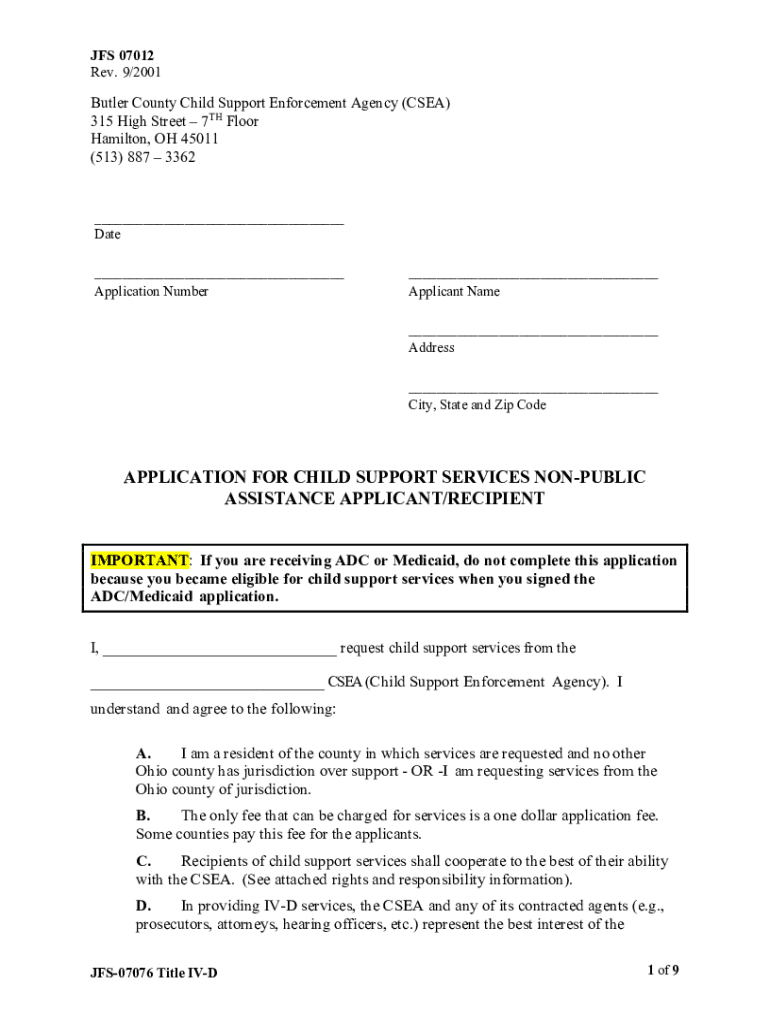 JFS 07012
Rev. 9/2001

Butler County Child Support Enforcement Agency (CSEA)
315 High Street – 7$^{TH}$ Floor
Hamilton, OH 45011
(513) 887 – 3362

_______________________________
Date

_______________________________
Application Number

_______________________________
Applicant Name

_______________________________
Address

_______________________________
City, State and Zip Code

APPLICATION FOR CHILD SUPPORT SERVICES NON-PUBLIC ASSISTANCE APPLICANT/RECIPIENT

IMPORTANT: If you are receiving ADC or Medicaid, do not complete this application because you became eligible for child support services when you signed the ADC/Medicaid application.

I, _____________________________ request child support services from the

_____________________________ CSEA (Child Support Enforcement Agency). I understand and agree to the following:

A. I am a resident of the county in which services are requested and no other Ohio county has jurisdiction over support - OR -I am requesting services from the Ohio county of jurisdiction.

B. The only fee that can be charged for services is a one dollar application fee. Some counties pay this fee for the applicants.

C. Recipients of child support services shall cooperate to the best of their ability with the CSEA. (See attached rights and responsibility information).

D. In providing IV-D services, the CSEA and any of its contracted agents (e.g., prosecutors, attorneys, hearing officers, etc.) represent the best interest of the

JFS-07076 Title IV-D

1 of 9